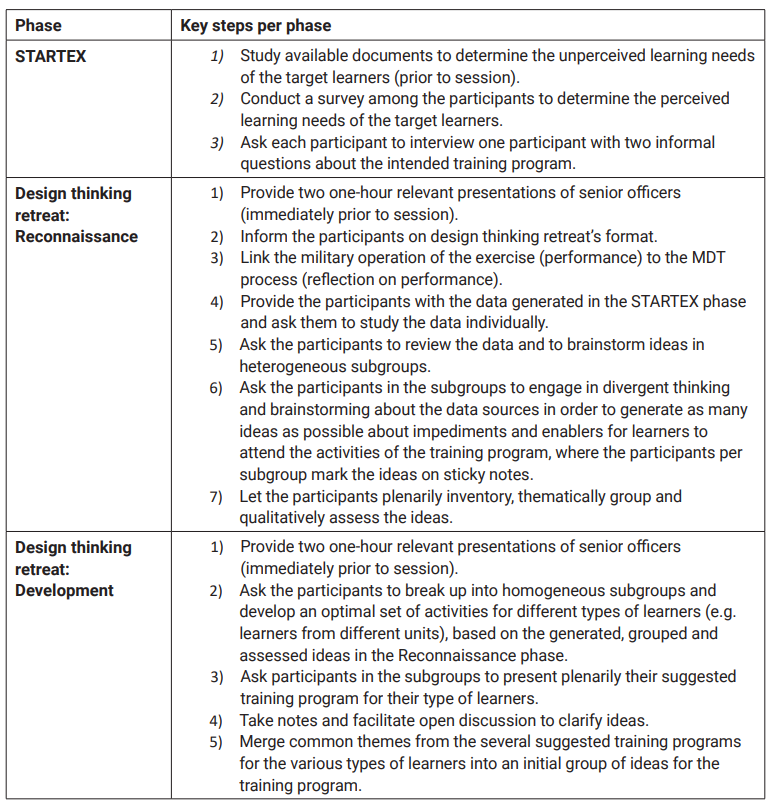 | Phase | Key steps per phase |
|---|---|
| STARTEX | 1) Study available documents to determine the unperceived learning needs of the target learners (prior to session). 2) Conduct a survey among the participants to determine the perceived learning needs of the target learners. 3) Ask each participant to interview one participant with two informal questions about the intended training program. |
| Design thinking retreat: Reconnaissance | 1) Provide two one-hour relevant presentations of senior officers (immediately prior to session). 2) Inform the participants on design thinking retreat's format. 3) Link the military operation of the exercise (performance) to the MDT process (reflection on performance). 4) Provide the participants with the data generated in the STARTEX phase and ask them to study the data individually. 5) Ask the participants to review the data and to brainstorm ideas in heterogeneous subgroups. 6) Ask the participants in the subgroups to engage in divergent thinking and brainstorming about the data sources in order to generate as many ideas as possible about impediments and enablers for learners to attend the activities of the training program, where the participants per subgroup mark the ideas on sticky notes. 7) Let the participants plenarily inventory, thematically group and qualitatively assess the ideas. |
| Design thinking retreat: Development | 1) Provide two one-hour relevant presentations of senior officers (immediately prior to session). 2) Ask the participants to break up into homogeneous subgroups and develop an optimal set of activities for different types of learners (e.g. learners from different units), based on the generated, grouped and assessed ideas in the Reconnaissance phase. 3) Ask participants in the subgroups to present plenarily their suggested training program for their type of learners. 4) Take notes and facilitate open discussion to clarify ideas. 5) Merge common themes from the several suggested training programs for the various types of learners into an initial group of ideas for the training program. |